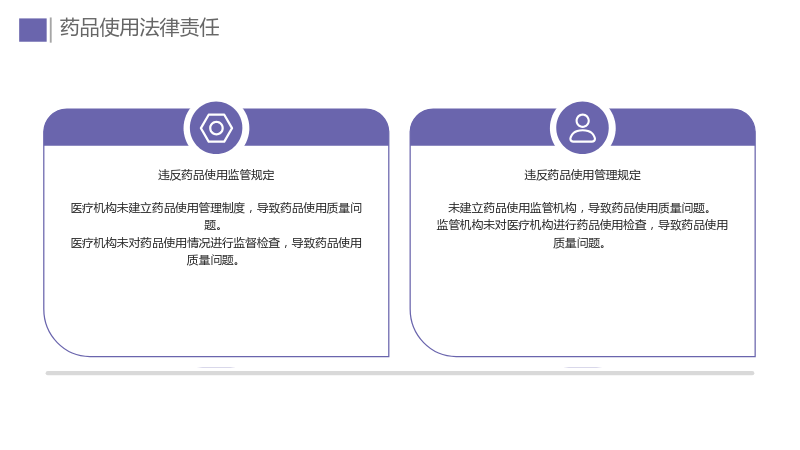 药品使用法律责任

违反药品使用监管规定

医疗机构未建立药品使用管理制度，导致药品使用质量问题。
医疗机构未对药品使用情况进行监督检查，导致药品使用质量问题。

违反药品使用管理规定

未建立药品使用监管机构，导致药品使用质量问题。
监管机构未对医疗机构进行药品使用检查，导致药品使用质量问题。